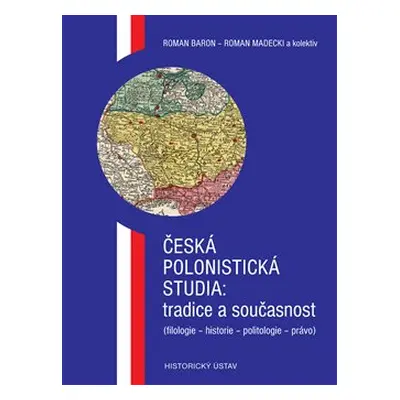 ROMAN BARON – ROMAN MADECKI a kolektiv

ČESKÁ POLONISTICKÁ STUDIA: tradice a současnost

(filologie – historie – politologie – právo)

HISTORICKÝ ÚSTAV